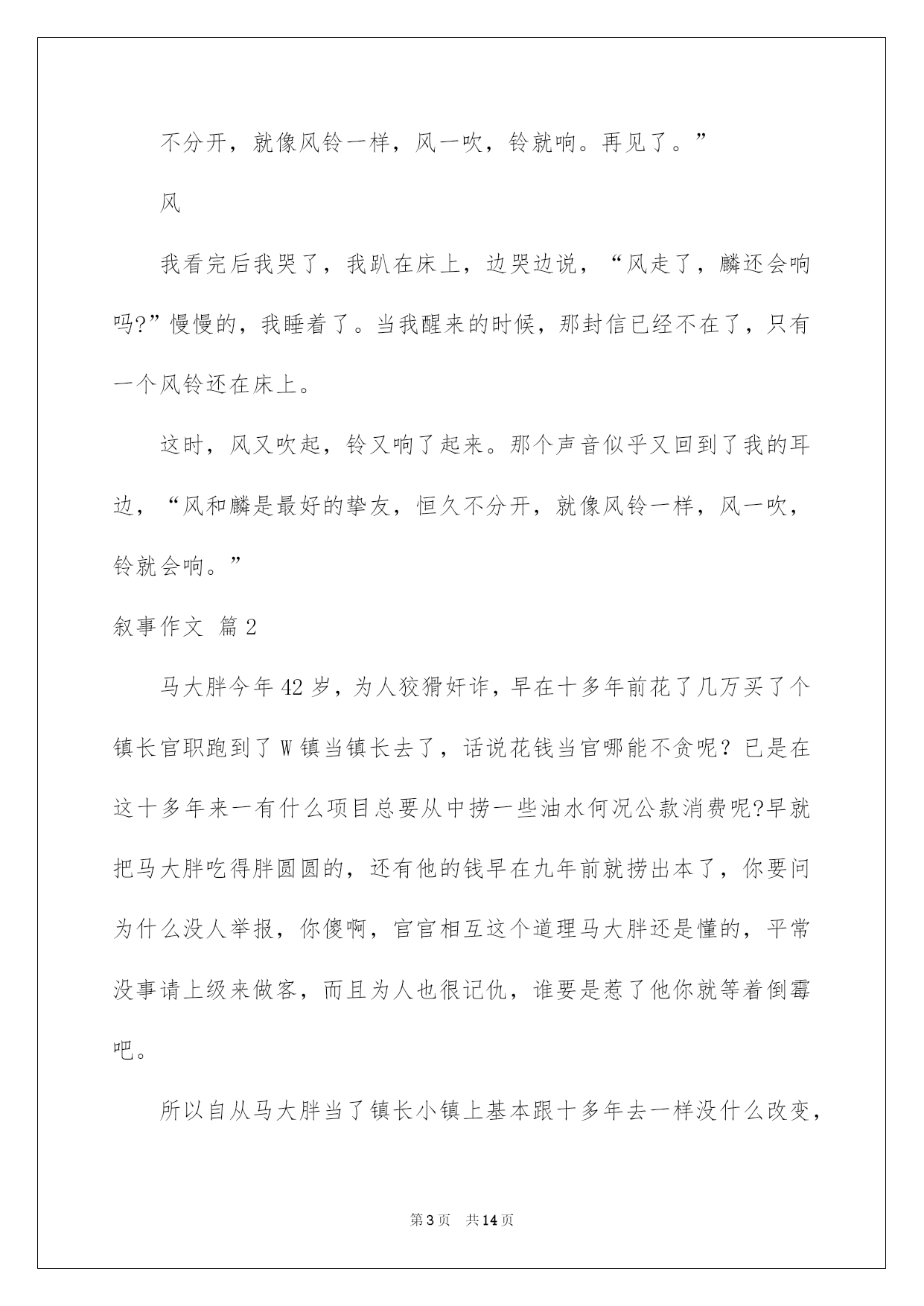 不分开，就像风铃一样，风一吹，铃就响。再见了。”

风

我看完后我哭了，我趴在床上，边哭边说，“风走了，麟还会响吗?”慢慢的，我睡着了。当我醒来的时候，那封信已经不在了，只有一个风铃还在床上。

这时，风又吹起，铃又响了起来。那个声音似乎又回到了我的耳边，“风和麟是最好的挚友，恒久不分开，就像风铃一样，风一吹，铃就会响。”

叙事作文 篇2

马大胖今年42岁，为人狡猾奸诈，早在十多年前花了几万买了个镇长官职跑到了W镇当镇长去了，话说花钱当官哪能不贪呢？已是在这十多年来一有什么项目总要从中捞一些油水何况公款消费呢?早就把马大胖吃得胖圆圆的，还有他的钱早在九年前就捞出本了，你要问为什么没人举报，你傻啊，官官相互这个道理马大胖还是懂的，平常没事请上级来做客，而且为人也很记仇，谁要是惹了他你就等着倒霉吧。

所以自从马大胖当了镇长小镇上基本跟十多年去一样没什么改变，

第3页 共14页